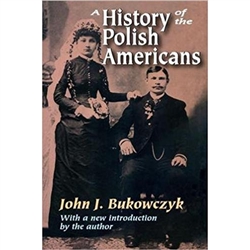 A History of the Polish Americans

John J. Bukowczyk

With a new introduction by the author